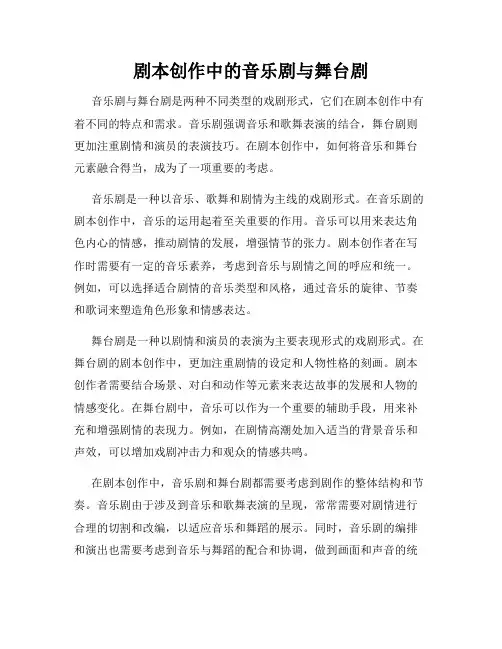 剧本创作中的音乐剧与舞台剧

音乐剧与舞台剧是两种不同类型的戏剧形式，它们在剧本创作中有着不同的特点和需求。音乐剧强调音乐和歌舞表演的结合，舞台剧则更加注重剧情和演员的表演技巧。在剧本创作中，如何将音乐和舞台元素融合得当，成为了一项重要的考虑。

音乐剧是一种以音乐、歌舞和剧情为主线的戏剧形式。在音乐剧的剧本创作中，音乐的运用起着至关重要的作用。音乐可以用来表达角色内心的情感，推动剧情的发展，增强情节的张力。剧本创作者在写作时需要有一定的音乐素养，考虑到音乐与剧情之间的呼应和统一。例如，可以选择适合剧情的音乐类型和风格，通过音乐的旋律、节奏和歌词来塑造角色形象和情感表达。

舞台剧是一种以剧情和演员的表演为主要表现形式的戏剧形式。在舞台剧的剧本创作中，更加注重剧情的设定和人物性格的刻画。剧本创作者需要结合场景、对白和动作等元素来表达故事的发展和人物的情感变化。在舞台剧中，音乐可以作为一个重要的辅助手段，用来补充和增强剧情的表现力。例如，在剧情高潮处加入适当的背景音乐和声效，可以增加戏剧冲击力和观众的情感共鸣。

在剧本创作中，音乐剧和舞台剧都需要考虑到剧作的整体结构和节奏。音乐剧由于涉及到音乐和歌舞表演的呈现，常常需要对剧情进行合理的切割和改编，以适应音乐和舞蹈的展示。同时，音乐剧的编排和演出也需要考虑到音乐与舞蹈的配合和协调，做到画面和声音的统